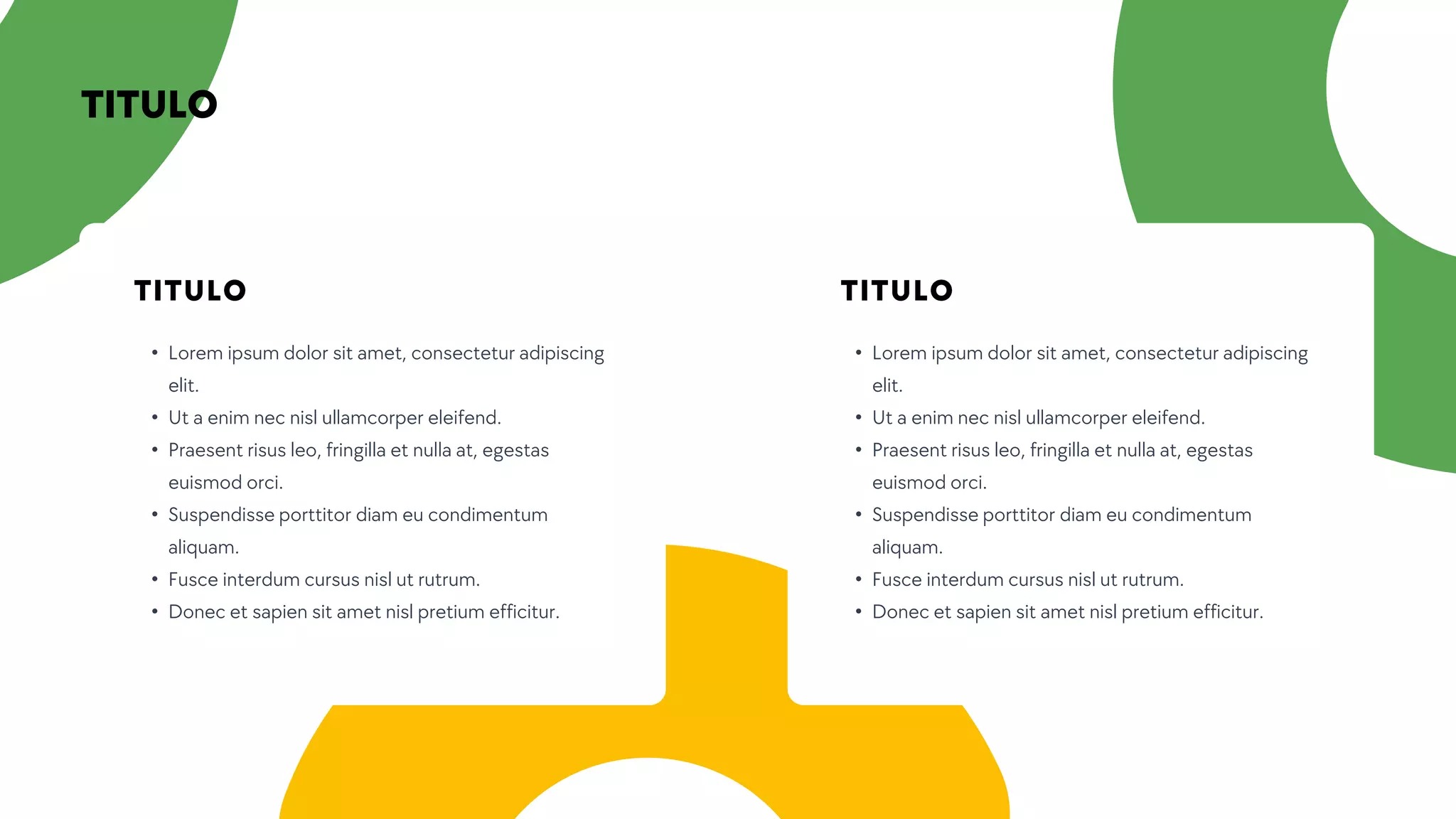 TITULO

TITULO

• Lorem ipsum dolor sit amet, consectetur adipiscing elit.
• Ut a enim nec nisl ullamcorper eleifend.
• Praesent risus leo, fringilla et nulla at, egestas euismod orci.
• Suspendisse porttitor diam eu condimentum aliquam.
• Fusce interdum cursus nisl ut rutrum.
• Donec et sapien sit amet nisl pretium efficitur.

TITULO

• Lorem ipsum dolor sit amet, consectetur adipiscing elit.
• Ut a enim nec nisl ullamcorper eleifend.
• Praesent risus leo, fringilla et nulla at, egestas euismod orci.
• Suspendisse porttitor diam eu condimentum aliquam.
• Fusce interdum cursus nisl ut rutrum.
• Donec et sapien sit amet nisl pretium efficitur.